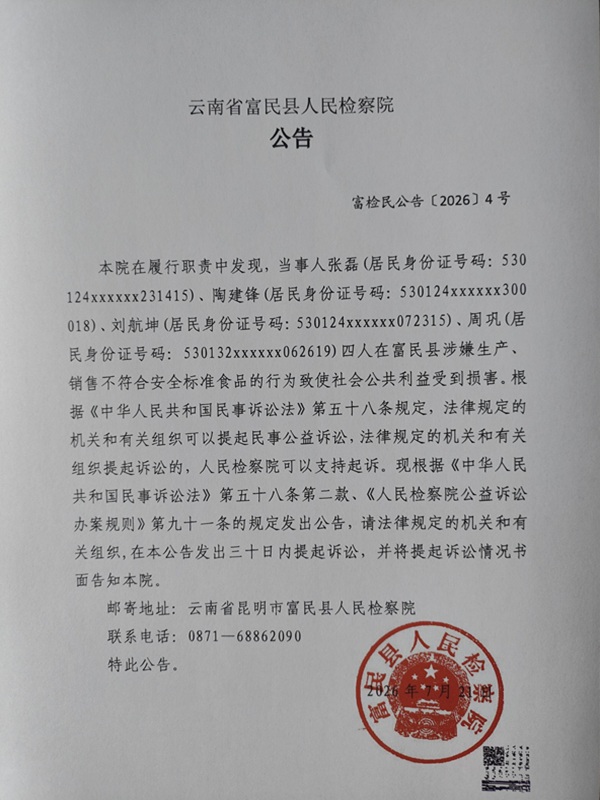 云南省富民县人民检察院
公告

富检民公告〔2026〕4号

本院在履行职责中发现，当事人张磊（居民身份证号码：530124xxxxxx231415）、陶建锋（居民身份证号码：530124xxxxxx300018）、刘航坤（居民身份证号码：530124xxxxxx072315）、周巩（居民身份证号码：530132xxxxxx062619）四人在富民县涉嫌生产、销售不符合安全标准食品的行为致使社会公共利益受到损害。根据《中华人民共和国民事诉讼法》第五十八条规定，法律规定的机关和有关组织可以提起民事公益诉讼，法律规定的机关和有关组织提起诉讼的，人民检察院可以支持起诉。现根据《中华人民共和国民事诉讼法》第五十八条第二款、《人民检察院公益诉讼办案规则》第九十一条的规定发出公告，请法律规定的机关和有关组织，在本公告发出三十日内提起诉讼，并将提起诉讼情况书面告知本院。

邮寄地址：云南省昆明市富民县人民检察院
联系电话：0871—68862090
特此公告。

富民县人民检察院
2026年7月23日